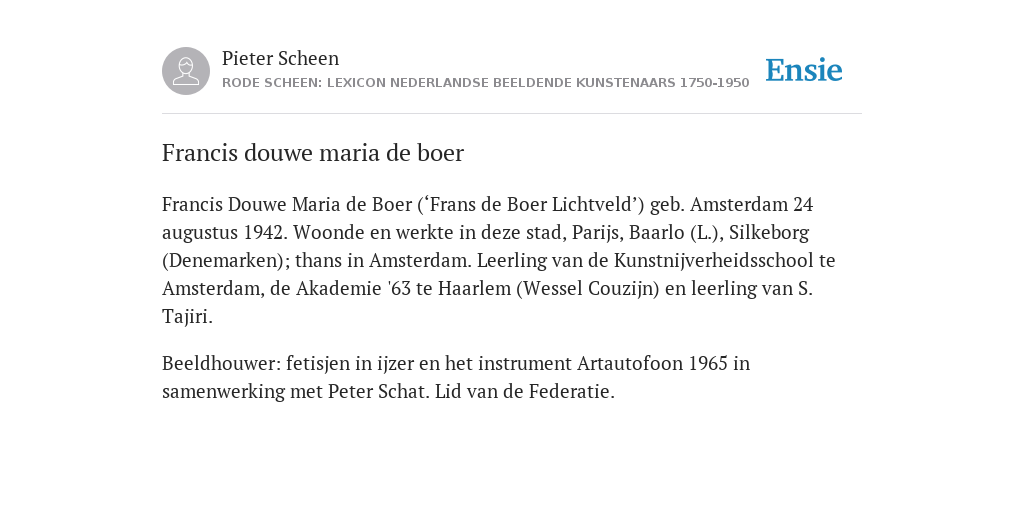 Pieter Scheen
RODE SCHEEN: LEXICON NEDERLANDSE BEELDENDE KUNSTENAARS 1750-1950

Ensie

Francis douwe maria de boer

Francis Douwe Maria de Boer (‘Frans de Boer Lichtveld’) geb. Amsterdam 24 augustus 1942. Woonde en werkte in deze stad, Parijs, Baarlo (L.), Silkeborg (Denemarken); thans in Amsterdam. Leerling van de Kunstnijverheidsschool te Amsterdam, de Akademie '63 te Haarlem (Wessel Couzijn) en leerling van S. Tajiri.

Beeldhouwer: fetisjen in ijzer en het instrument Artautofoon 1965 in samenwerking met Peter Schat. Lid van de Federatie.